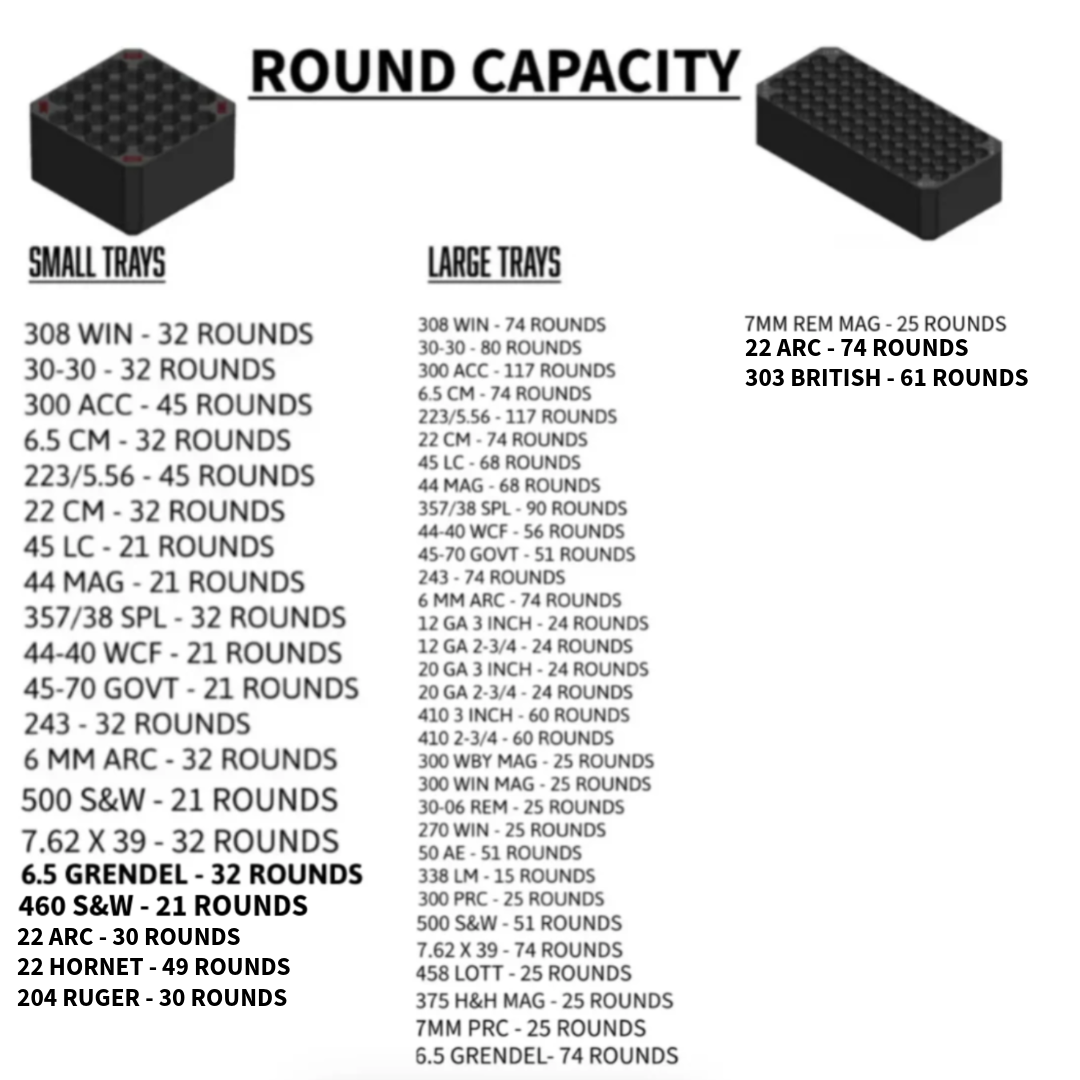 ROUND CAPACITY

SMALL TRAYS

308 WIN - 32 ROUNDS
30-30 - 32 ROUNDS
300 ACC - 45 ROUNDS
6.5 CM - 32 ROUNDS
223/5.56 - 45 ROUNDS
22 CM - 32 ROUNDS
45 LC - 21 ROUNDS
44 MAG - 21 ROUNDS
357/38 SPL - 32 ROUNDS
44-40 WCF - 21 ROUNDS
45-70 GOVT - 21 ROUNDS
243 - 32 ROUNDS
6 MM ARC - 32 ROUNDS
500 S&W - 21 ROUNDS
7.62 X 39 - 32 ROUNDS
6.5 GRENDEL - 32 ROUNDS
460 S&W - 21 ROUNDS
22 ARC - 30 ROUNDS
22 HORNET - 49 ROUNDS
204 RUGER - 30 ROUNDS

LARGE TRAYS

308 WIN - 74 ROUNDS
30-30 - 80 ROUNDS
300 ACC - 117 ROUNDS
6.5 CM - 74 ROUNDS
223/5.56 - 117 ROUNDS
22 CM - 74 ROUNDS
45 LC - 68 ROUNDS
44 MAG - 68 ROUNDS
357/38 SPL - 90 ROUNDS
44-40 WCF - 56 ROUNDS
45-70 GOVT - 51 ROUNDS
243 - 74 ROUNDS
6 MM ARC - 74 ROUNDS
12 GA 3 INCH - 24 ROUNDS
12 GA 2-3/4 - 24 ROUNDS
20 GA 3 INCH - 24 ROUNDS
20 GA 2-3/4 - 24 ROUNDS
410 3 INCH - 60 ROUNDS
410 2-3/4 - 60 ROUNDS
300 WBY MAG - 25 ROUNDS
300 WIN MAG - 25 ROUNDS
30-06 REM - 25 ROUNDS
270 WIN - 25 ROUNDS
50 AE - 51 ROUNDS
338 LM - 15 ROUNDS
300 PRC - 25 ROUNDS
500 S&W - 51 ROUNDS
7.62 X 39 - 74 ROUNDS
458 LOTT - 25 ROUNDS
375 H&H MAG - 25 ROUNDS
7MM PRC - 25 ROUNDS
6.5 GRENDEL- 74 ROUNDS

7MM REM MAG - 25 ROUNDS
22 ARC - 74 ROUNDS
303 BRITISH - 61 ROUNDS